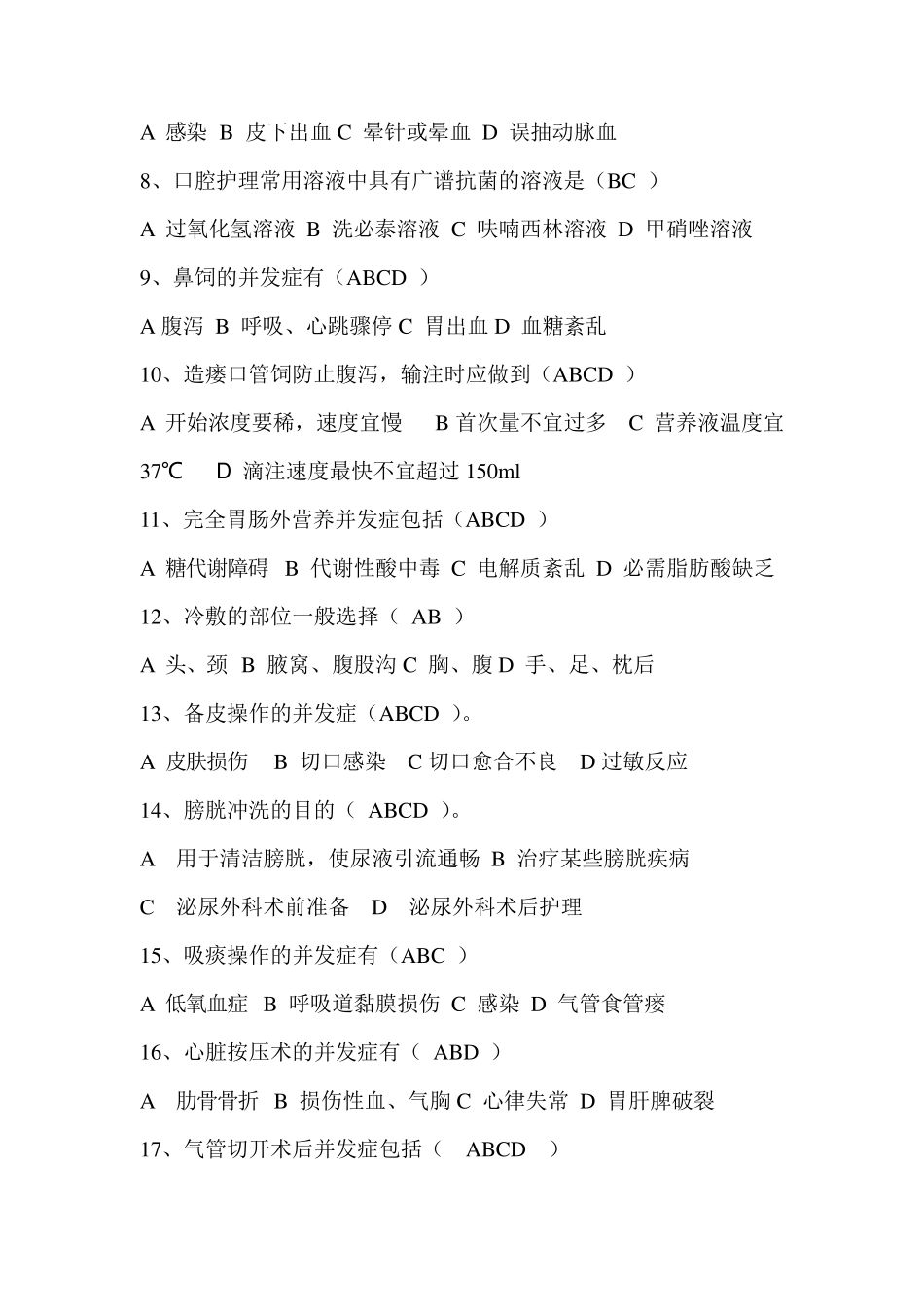 A 感染 B 皮下出血 C 晕针或晕血 D 误抽动脉血

8、口腔护理常用溶液中具有广谱抗菌的溶液是（BC ）

A 过氧化氢溶液 B 洗必泰溶液 C 呋喃西林溶液 D 甲硝唑溶液

9、鼻饲的并发症有（ABCD ）

A 腹泻 B 呼吸、心跳骤停 C 胃出血 D 血糖紊乱

10、造瘘口管饲防止腹泻，输注时应做到（ABCD ）

A 开始浓度要稀，速度宜慢 B 首次量不宜过多 C 营养液温度宜 37℃ D 滴注速度最快不宜超过 150ml

11、完全胃肠外营养并发症包括（ABCD ）

A 糖代谢障碍 B 代谢性酸中毒 C 电解质紊乱 D 必需脂肪酸缺乏

12、冷敷的部位一般选择（ AB ）

A 头、颈 B 腋窝、腹股沟 C 胸、腹 D 手、足、枕后

13、备皮操作的并发症（ABCD ）。

A 皮肤损伤 B 切口感染 C 切口愈合不良 D 过敏反应

14、膀胱冲洗的目的（ ABCD ）。

A 用于清洁膀胱，使尿液引流通畅 B 治疗某些膀胱疾病

C 泌尿外科术前准备 D 泌尿外科术后护理

15、吸痰操作的并发症有（ABC ）

A 低氧血症 B 呼吸道黏膜损伤 C 感染 D 气管食管瘘

16、心脏按压术的并发症有（ ABD ）

A 肋骨骨折 B 损伤性血、气胸 C 心律失常 D 胃肝脾破裂

17、气管切开术后并发症包括（ ABCD ）